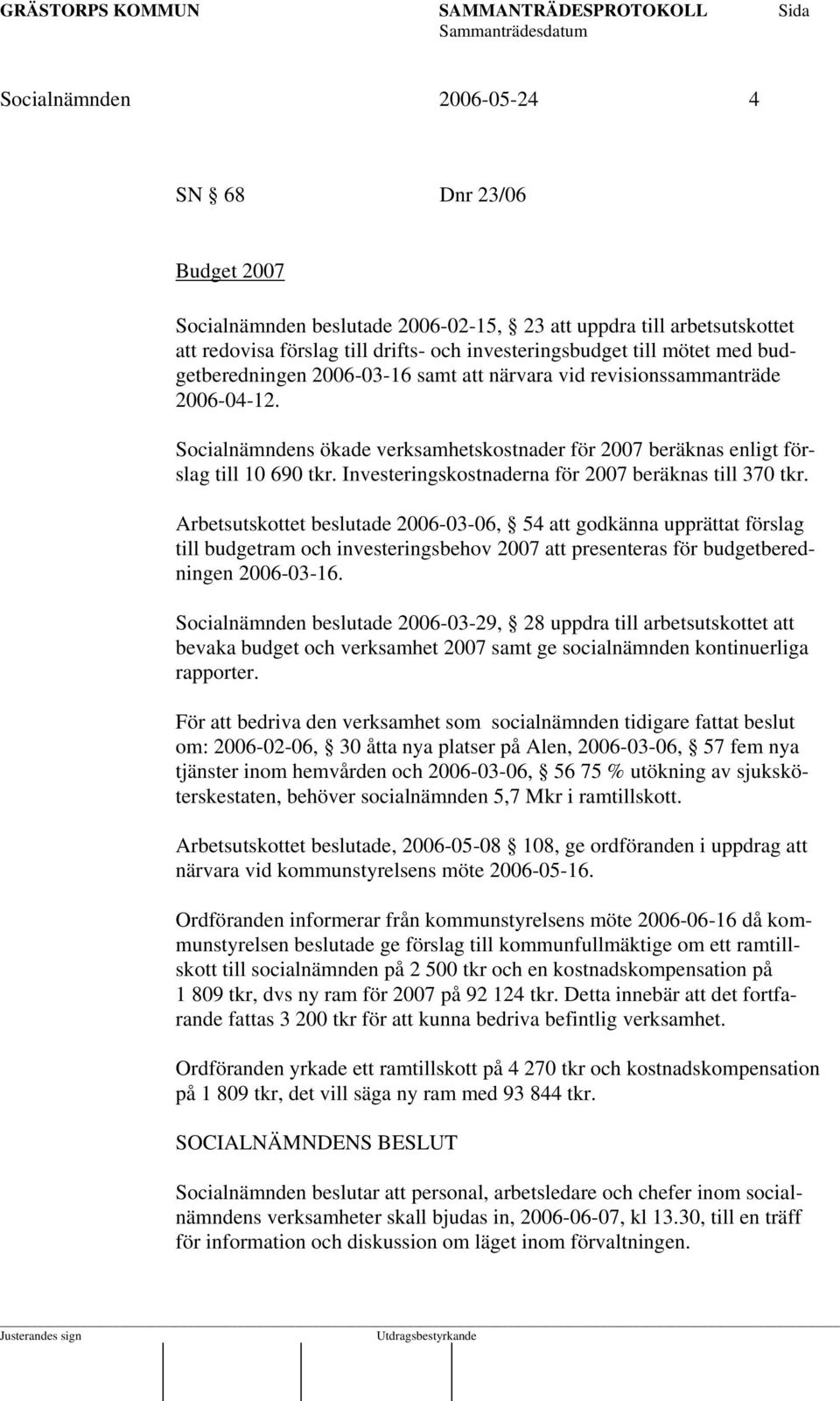 GRÄSTORPS KOMMUN SAMMANTRÄDESPROTOKOLL Sida
Sammanträdesdatum

Socialnämnden 2006-05-24 4

SN § 68 Dnr 23/06

Budget 2007

Socialnämnden beslutade 2006-02-15, § 23 att uppdra till arbetsutskottet att redovisa förslag till drifts- och investeringsbudget till mötet med budgetberedningen 2006-03-16 samt att närvara vid revisionssammanträde 2006-04-12.

Socialnämndens ökade verksamhetskostnader för 2007 beräknas enligt förslag till 10 690 tkr. Investeringskostnaderna för 2007 beräknas till 370 tkr.

Arbetsutskottet beslutade 2006-03-06, § 54 att godkänna upprättat förslag till budgetram och investeringsbehov 2007 att presenteras för budgetberedningen 2006-03-16.

Socialnämnden beslutade 2006-03-29, § 28 uppdra till arbetsutskottet att bevaka budget och verksamhet 2007 samt ge socialnämnden kontinuerliga rapporter.

För att bedriva den verksamhet som socialnämnden tidigare fattat beslut om: 2006-02-06, § 30 åtta nya platser på Alen, 2006-03-06, § 57 fem nya tjänster inom hemvården och 2006-03-06, § 56 75 % utökning av sjuksköterskestaten, behöver socialnämnden 5,7 Mkr i ramtillskott.

Arbetsutskottet beslutade, 2006-05-08 § 108, ge ordföranden i uppdrag att närvara vid kommunstyrelsens möte 2006-05-16.

Ordföranden informerar från kommunstyrelsens möte 2006-06-16 då kommunstyrelsen beslutade ge förslag till kommunfullmäktige om ett ramtillskott till socialnämnden på 2 500 tkr och en kostnadskompensation på 1 809 tkr, dvs ny ram för 2007 på 92 124 tkr. Detta innebär att det fortfarande fattas 3 200 tkr för att kunna bedriva befintlig verksamhet.

Ordföranden yrkade ett ramtillskott på 4 270 tkr och kostnadskompensation på 1 809 tkr, det vill säga ny ram med 93 844 tkr.

SOCIALNÄMNDENS BESLUT

Socialnämnden beslutar att personal, arbetsledare och chefer inom socialnämndens verksamheter skall bjudas in, 2006-06-07, kl 13.30, till en träff för information och diskussion om läget inom förvaltningen.

Justerandes sign Utdragsbestyrkande